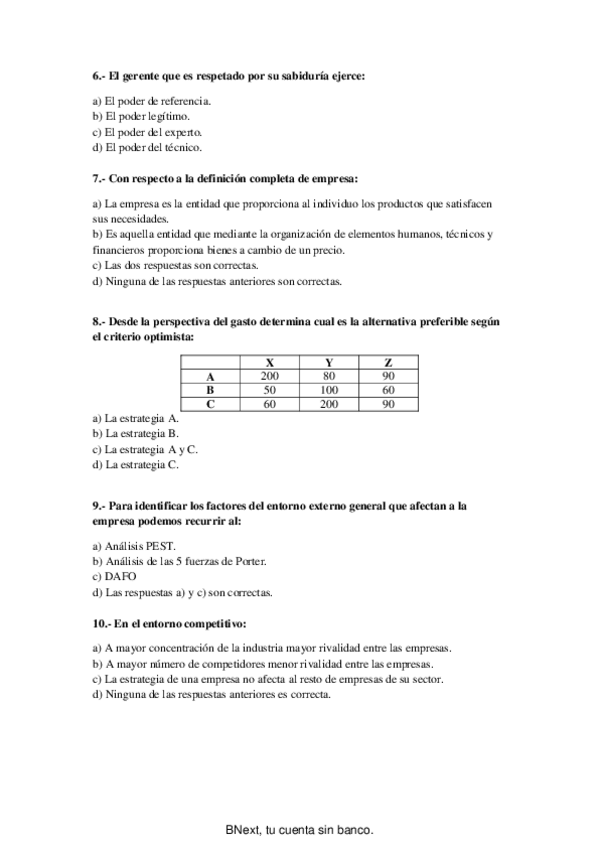 6.- El gerente que es respetado por su sabiduría ejerce:

a) El poder de referencia.
b) El poder legítimo.
c) El poder del experto.
d) El poder del técnico.

7.- Con respecto a la definición completa de empresa:

a) La empresa es la entidad que proporciona al individuo los productos que satisfacen sus necesidades.
b) Es aquella entidad que mediante la organización de elementos humanos, técnicos y financieros proporciona bienes a cambio de un precio.
c) Las dos respuestas son correctas.
d) Ninguna de las respuestas anteriores son correctas.

8.- Desde la perspectiva del gasto determina cual es la alternativa preferible según el criterio optimista:

| | X | Y | Z |
|---|---|---|---|
| A | 200 | 80 | 90 |
| B | 50 | 100 | 60 |
| C | 60 | 200 | 90 |

a) La estrategia A.
b) La estrategia B.
c) La estrategia A y C.
d) La estrategia C.

9.- Para identificar los factores del entorno externo general que afectan a la empresa podemos recurrir al:

a) Análisis PEST.
b) Análisis de las 5 fuerzas de Porter.
c) DAFO
d) Las respuestas a) y c) son correctas.

10.- En el entorno competitivo:

a) A mayor concentración de la industria mayor rivalidad entre las empresas.
b) A mayor número de competidores menor rivalidad entre las empresas.
c) La estrategia de una empresa no afecta al resto de empresas de su sector.
d) Ninguna de las respuestas anteriores es correcta.

BNext, tu cuenta sin banco.